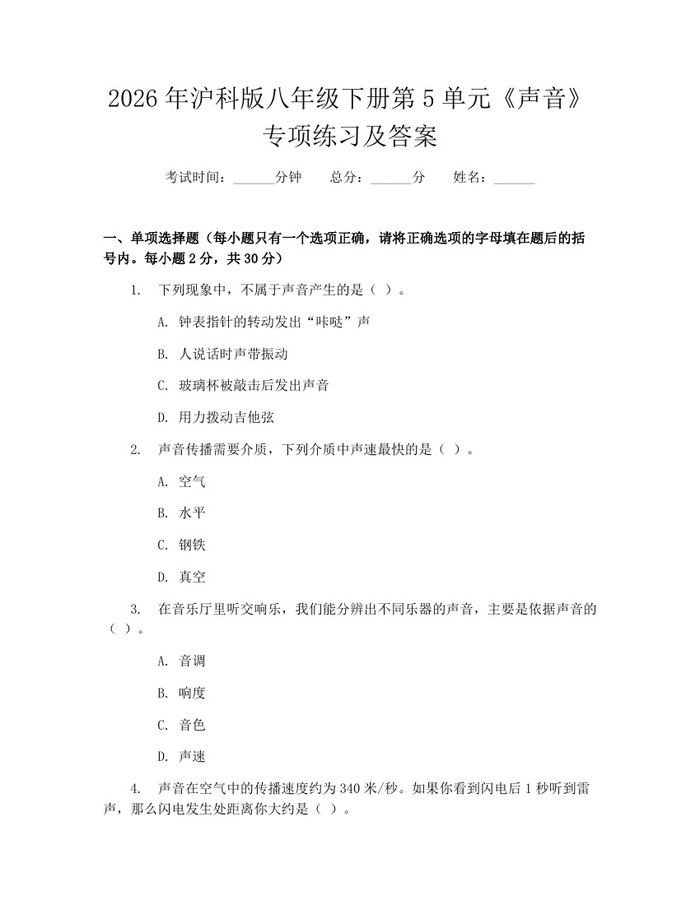 2026年沪科版八年级下册第5单元《声音》专项练习及答案

考试时间：____分钟 总分：____分 姓名：____

一、单项选择题（每小题只有一个选项正确，请将正确选项的字母填在题后的括号内。每小题2分，共30分）

1. 下列现象中，不属于声音产生的是（ ）。

A. 钟表指针的转动发出“咔哒”声

B. 人说话时声带振动

C. 玻璃杯被敲击后发出声音

D. 用力拨动吉他弦

2. 声音传播需要介质，下列介质中声速最快的是（ ）。

A. 空气

B. 水平

C. 钢铁

D. 真空

3. 在音乐厅里听交响乐，我们能分辨出不同乐器的声音，主要是依据声音的（ ）。

A. 音调

B. 响度

C. 音色

D. 声速

4. 声音在空气中的传播速度约为340米/秒。如果你看到闪电后1秒听到雷声，那么闪电发生处距离你大约是（ ）。